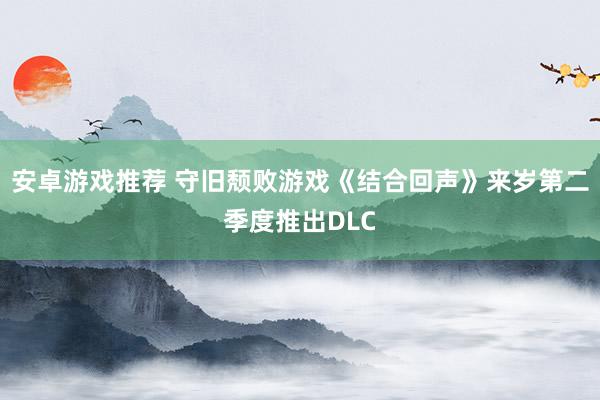 安卓游戏推荐 守旧颓败游戏《结合回声》来岁第二季度推出DLC